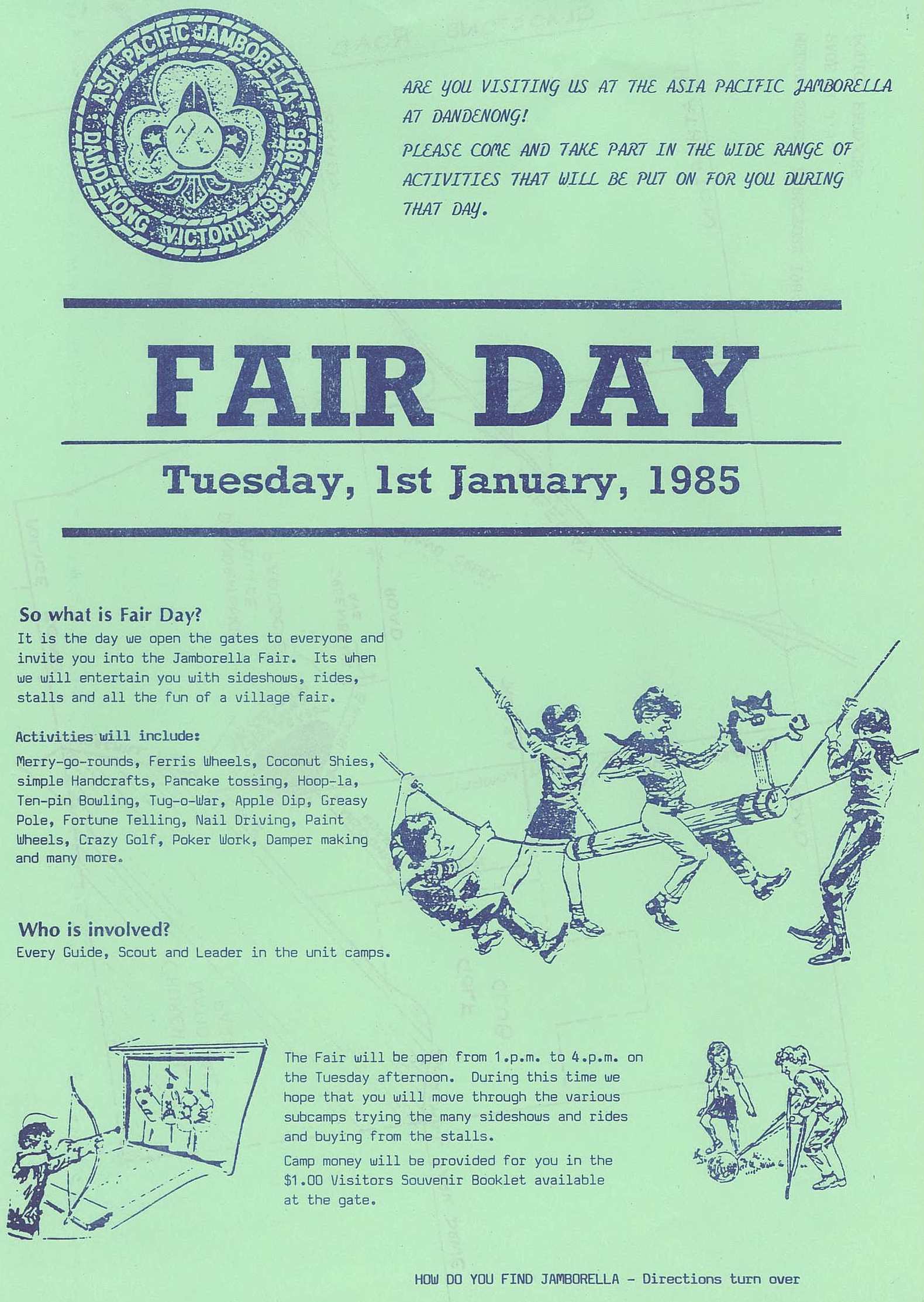 ASIA PACIFIC JAMBORELLA
DANDENONG VICTORIA 1984-1985

ARE YOU VISITING US AT THE ASIA PACIFIC JAMBORELLA AT DANDENONG!

PLEASE COME AND TAKE PART IN THE WIDE RANGE OF ACTIVITIES THAT WILL BE PUT ON FOR YOU DURING THAT DAY.

FAIR DAY

Tuesday, 1st January, 1985

So what is Fair Day?

It is the day we open the gates to everyone and invite you into the Jamborella Fair. Its when we will entertain you with sideshows, rides, stalls and all the fun of a village fair.

Activities will include:

Merry-go-rounds, Ferris Wheels, Coconut Shies, simple Handcrafts, Pancake tossing, Hoop-la, Ten-pin Bowling, Tug-o-War, Apple Dip, Greasy Pole, Fortune Telling, Nail Driving, Paint Wheels, Crazy Golf, Poker Work, Damper making and many more.

Who is involved?

Every Guide, Scout and Leader in the unit camps.

The Fair will be open from 1.p.m. to 4.p.m. on the Tuesday afternoon. During this time we hope that you will move through the various subcamps trying the many sideshows and rides and buying from the stalls.

Camp money will be provided for you in the $1.00 Visitors Souvenir Booklet available at the gate.

HOW DO YOU FIND JAMBORELLA - Directions turn over